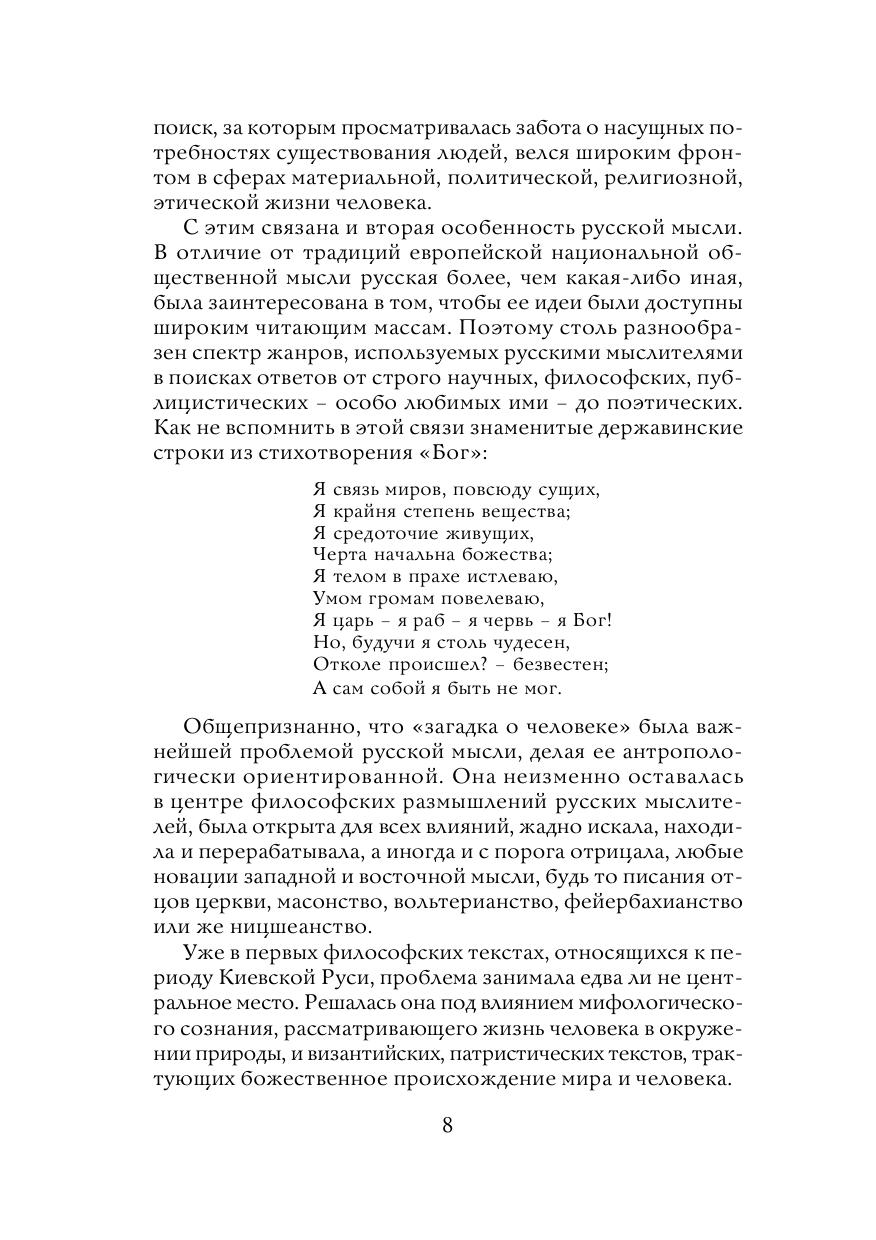 поиск, за которым просматривалась забота о насущных потребностях существования людей, велся широким фронтом в сферах материальной, политической, религиозной, этической жизни человека.

С этим связана и вторая особенность русской мысли. В отличие от традиций европейской национальной общественной мысли русская более, чем какая-либо иная, была заинтересована в том, чтобы ее идеи были доступны широким читающим массам. Поэтому столь разнообразен спектр жанров, используемых русскими мыслителями в поисках ответов от строго научных, философских, публицистических – особо любимых ими – до поэтических. Как не вспомнить в этой связи знаменитые державинские строки из стихотворения «Бог»:

Я связь миров, повсюду сущих,
Я крайня степень вещества;
Я средоточие живущих,
Черта начальна божества;
Я телом в прахе истлеваю,
Умом громам повелеваю,
Я царь – я раб – я червь – я Бог!
Но, будучи я столь чудесен,
Отколе происшел? – безвестен;
А сам собой я быть не мог.

Общепризнанно, что «загадка о человеке» была важнейшей проблемой русской мысли, делая ее антропологически ориентированной. Она неизменно оставалась в центре философских размышлений русских мыслителей, была открыта для всех влияний, жадно искала, находила и перерабатывала, а иногда и с порога отрицала, любые новации западной и восточной мысли, будь то писания отцов церкви, масонство, вольтерианство, фейербахианство или же ницшеанство.

Уже в первых философских текстах, относящихся к периоду Киевской Руси, проблема занимала едва ли не центральное место. Решалась она под влиянием мифологического сознания, рассматривающего жизнь человека в окружении природы, и византийских, патристических текстов, трактующих божественное происхождение мира и человека.

8